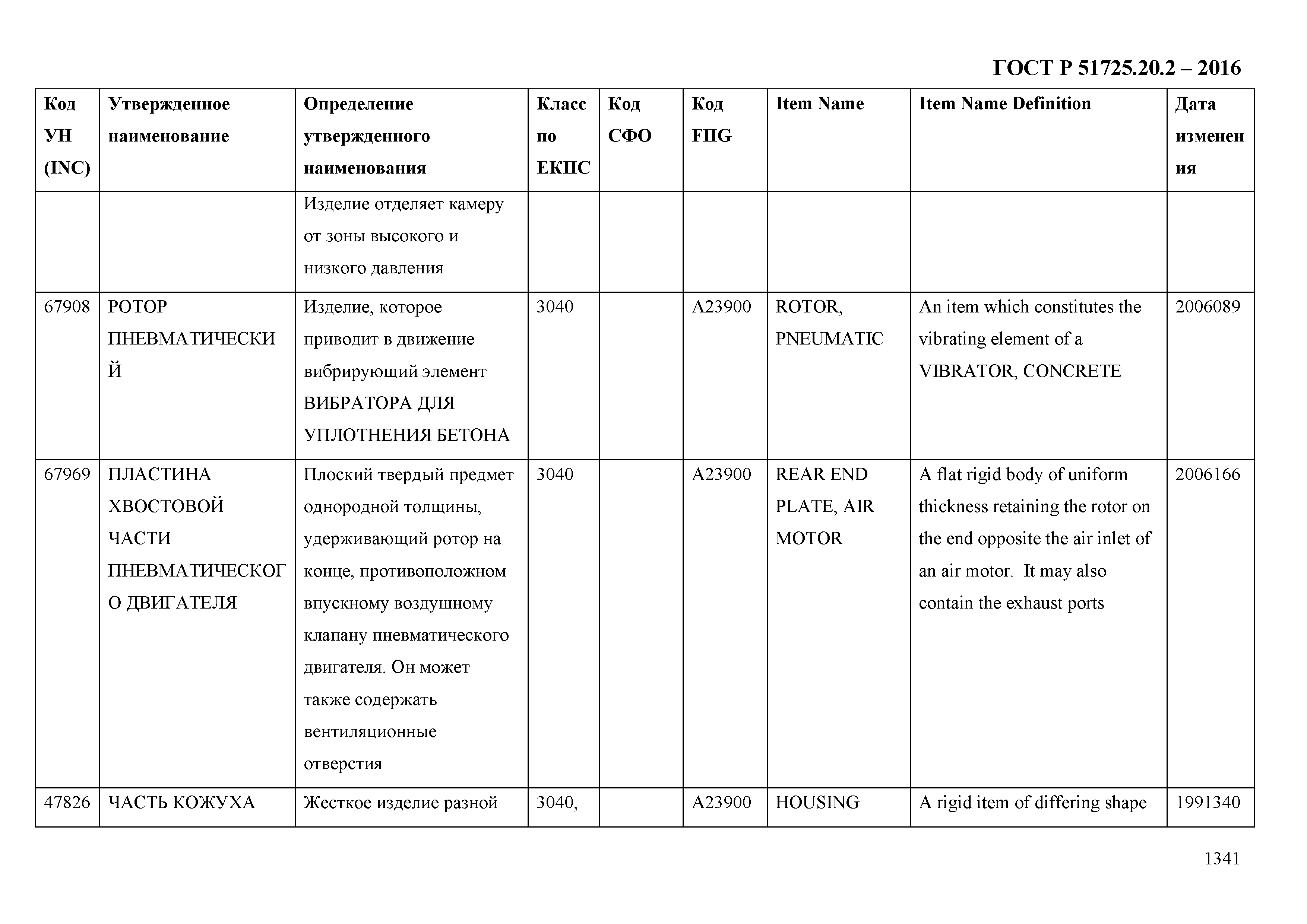 ГОСТ Р 51725.20.2 – 2016

| Код УН (INC) | Утвержденное наименование | Определение утвержденного наименования | Класс по ЕКПС | Код СФО | Код FIIG | Item Name | Item Name Definition | Дата изменения |
|---|---|---|---|---|---|---|---|---|
| | | Изделие отделяет камеру от зоны высокого и низкого давления | | | | | | |
| 67908 | РОТОР ПНЕВМАТИЧЕСКИЙ | Изделие, которое приводит в движение вибрирующий элемент ВИБРАТОРА ДЛЯ УПЛОТНЕНИЯ БЕТОНА | 3040 | | A23900 | ROTOR, PNEUMATIC | An item which constitutes the vibrating element of a VIBRATOR, CONCRETE | 2006089 |
| 67969 | ПЛАСТИНА ХВОСТОВОЙ ЧАСТИ ПНЕВМАТИЧЕСКОГО ДВИГАТЕЛЯ | Плоский твердый предмет однородной толщины, удерживающий ротор на конце, противоположном впускному воздушному клапану пневматического двигателя. Он может также содержать вентиляционные отверстия | 3040 | | A23900 | REAR END PLATE, AIR MOTOR | A flat rigid body of uniform thickness retaining the rotor on the end opposite the air inlet of an air motor. It may also contain the exhaust ports | 2006166 |
| 47826 | ЧАСТЬ КОЖУХА | Жесткое изделие разной | 3040, | | A23900 | HOUSING | A rigid item of differing shape | 1991340 |

1341